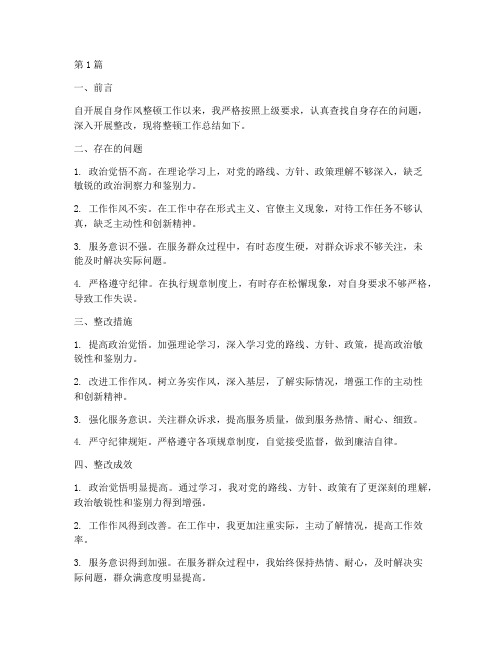 第1篇

一、前言

自开展自身作风整顿工作以来，我严格按照上级要求，认真查找自身存在的问题，深入开展整改，现将整顿工作总结如下。

二、存在的问题

1. 政治觉悟不高。在理论学习上，对党的路线、方针、政策理解不够深入，缺乏敏锐的政治洞察力和鉴别力。

2. 工作作风不实。在工作中存在形式主义、官僚主义现象，对待工作任务不够认真，缺乏主动性和创新精神。

3. 服务意识不强。在服务群众过程中，有时态度生硬，对群众诉求不够关注，未能及时解决实际问题。

4. 严格遵守纪律。在执行规章制度上，有时存在松懈现象，对自身要求不够严格，导致工作失误。

三、整改措施

1. 提高政治觉悟。加强理论学习，深入学习党的路线、方针、政策，提高政治敏锐性和鉴别力。

2. 改进工作作风。树立务实作风，深入基层，了解实际情况，增强工作的主动性和创新精神。

3. 强化服务意识。关注群众诉求，提高服务质量，做到服务热情、耐心、细致。

4. 严守纪律规矩。严格遵守各项规章制度，自觉接受监督，做到廉洁自律。

四、整改成效

1. 政治觉悟明显提高。通过学习，我对党的路线、方针、政策有了更深刻的理解，政治敏锐性和鉴别力得到增强。

2. 工作作风得到改善。在工作中，我更加注重实际，主动了解情况，提高工作效率。

3. 服务意识得到加强。在服务群众过程中，我始终保持热情、耐心，及时解决实际问题，群众满意度明显提高。